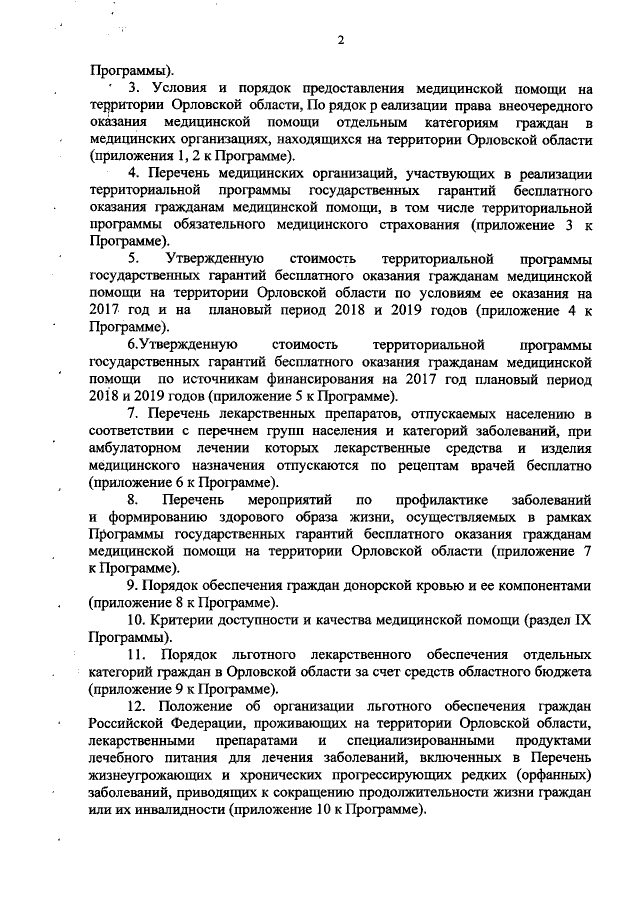 2

Программы).

3. Условия и порядок предоставления медицинской помощи на территории Орловской области, По рядок р еализации права внеочередного оказания медицинской помощи отдельным категориям граждан в медицинских организациях, находящихся на территории Орловской области (приложения 1, 2 к Программе).

4. Перечень медицинских организаций, участвующих в реализации территориальной программы государственных гарантий бесплатного оказания гражданам медицинской помощи, в том числе территориальной программы обязательного медицинского страхования (приложение 3 к Программе).

5. Утвержденную стоимость территориальной программы государственных гарантий бесплатного оказания гражданам медицинской помощи на территории Орловской области по условиям ее оказания на 2017 год и на плановый период 2018 и 2019 годов (приложение 4 к Программе).

6.Утвержденную стоимость территориальной программы государственных гарантий бесплатного оказания гражданам медицинской помощи по источникам финансирования на 2017 год плановый период 2018 и 2019 годов (приложение 5 к Программе).

7. Перечень лекарственных препаратов, отпускаемых населению в соответствии с перечнем групп населения и категорий заболеваний, при амбулаторном лечении которых лекарственные средства и изделия медицинского назначения отпускаются по рецептам врачей бесплатно (приложение 6 к Программе).

8. Перечень мероприятий по профилактике заболеваний и формированию здорового образа жизни, осуществляемых в рамках Программы государственных гарантий бесплатного оказания гражданам медицинской помощи на территории Орловской области (приложение 7 к Программе).

9. Порядок обеспечения граждан донорской кровью и ее компонентами (приложение 8 к Программе).

10. Критерии доступности и качества медицинской помощи (раздел IX Программы).

11. Порядок льготного лекарственного обеспечения отдельных категорий граждан в Орловской области за счет средств областного бюджета (приложение 9 к Программе).

12. Положение об организации льготного обеспечения граждан Российской Федерации, проживающих на территории Орловской области, лекарственными препаратами и специализированными продуктами лечебного питания для лечения заболеваний, включенных в Перечень жизнеугрожающих и хронических прогрессирующих редких (орфанных) заболеваний, приводящих к сокращению продолжительности жизни граждан или их инвалидности (приложение 10 к Программе).